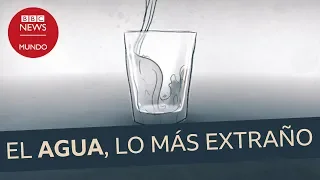 BBC NEWS MUNDO

EL AGUA, LO MÁS EXTRAÑO